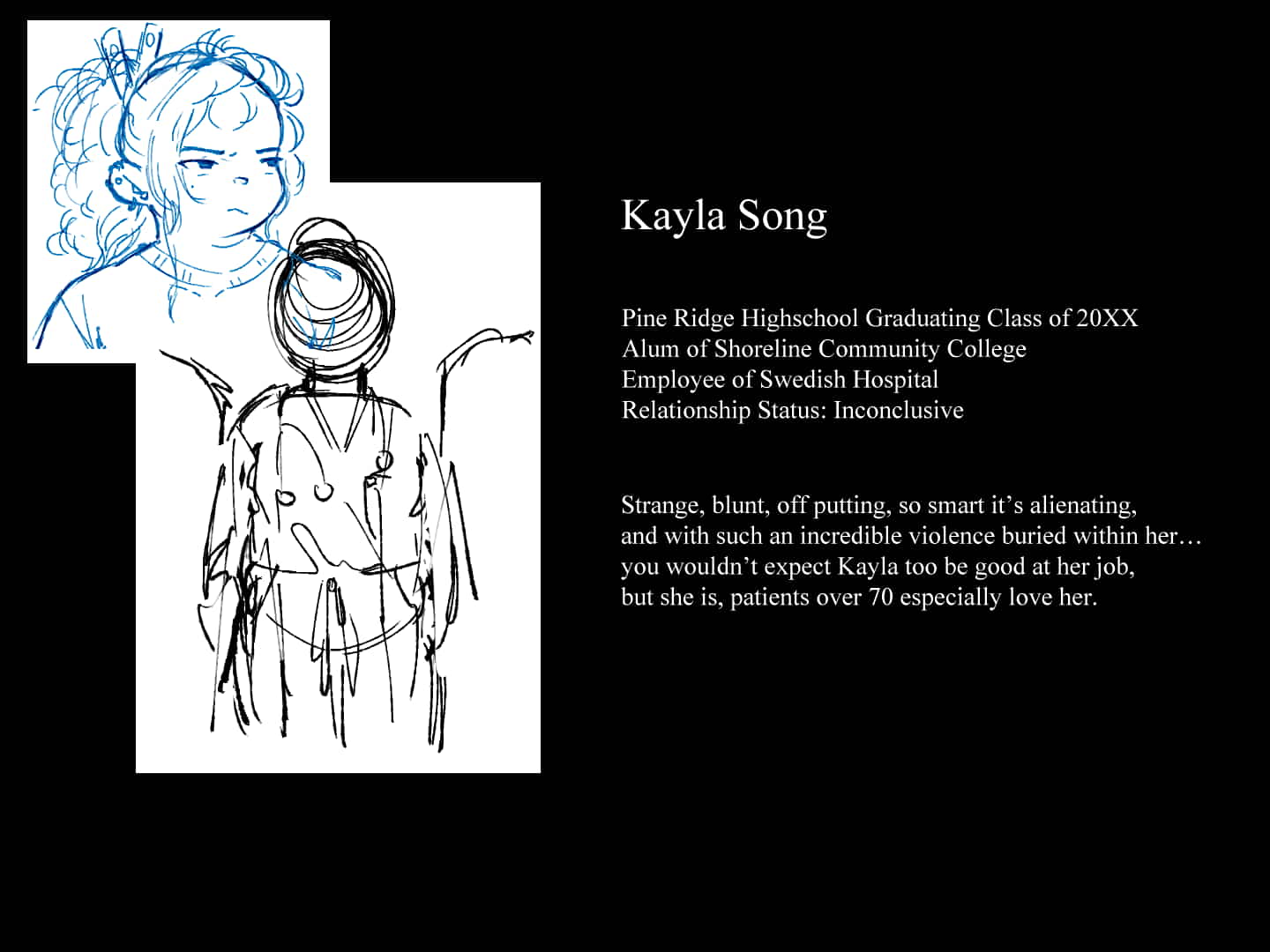 Kayla Song

Pine Ridge Highschool Graduating Class of 20XX
Alum of Shoreline Community College
Employee of Swedish Hospital
Relationship Status: Inconclusive

Strange, blunt, off putting, so smart it's alienating, and with such an incredible violence buried within her… you wouldn't expect Kayla too be good at her job, but she is, patients over 70 especially love her.